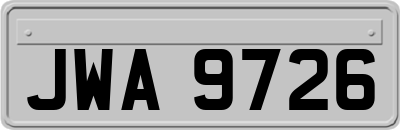 JWA 9726